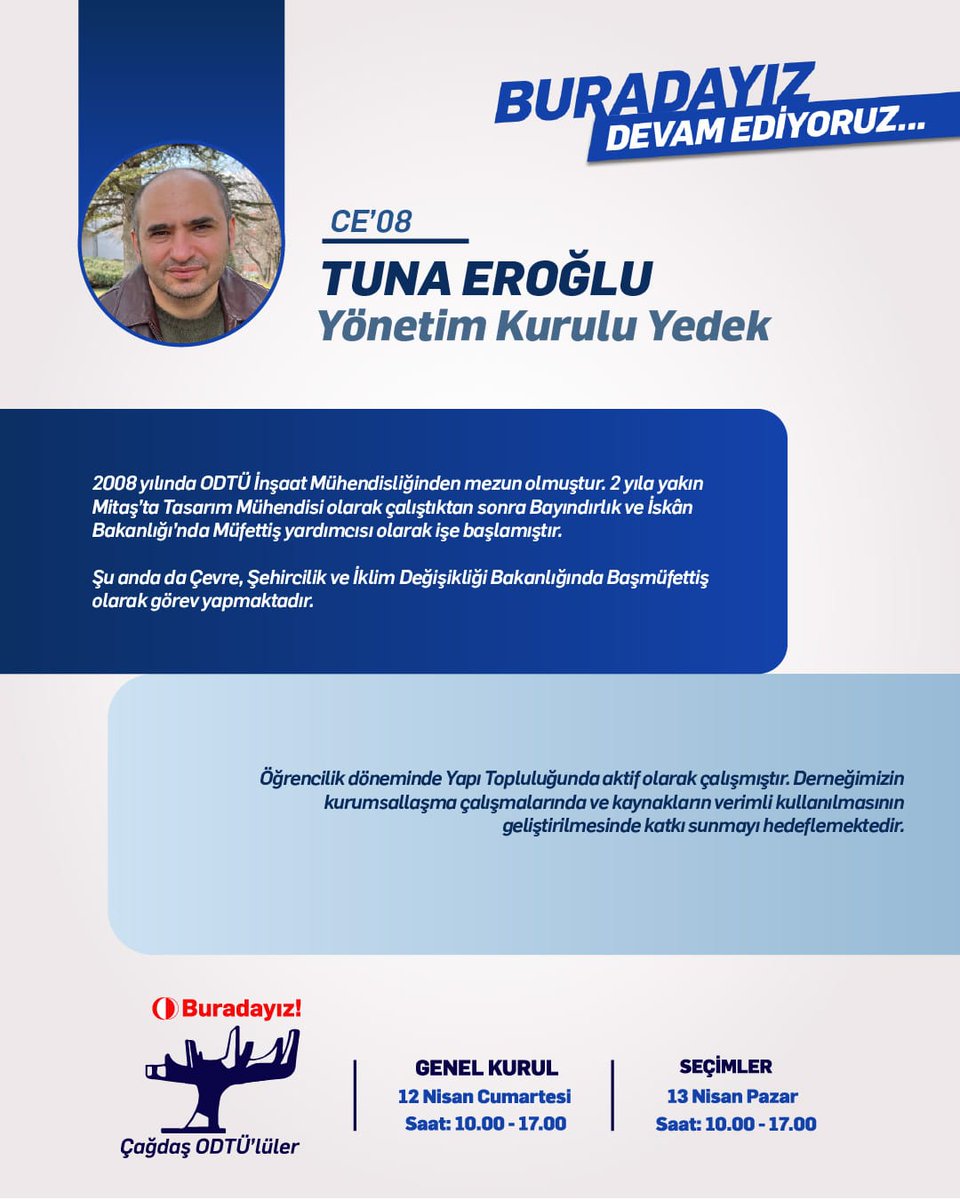 BURADAYIZ
DEVAM EDİYORUZ...

CE'08
TUNA EROĞLU
Yönetim Kurulu Yedek

2008 yılında ODTÜ İnşaat Mühendisliğinden mezun olmuştur. 2 yıla yakın Mitaş'ta Tasarım Mühendisi olarak çalıştıktan sonra Bayındırlık ve İskân Bakanlığı'nda Müfettiş yardımcısı olarak işe başlamıştır.

Şu anda da Çevre, Şehircilik ve İklim Değişikliği Bakanlığında Başmüfettiş olarak görev yapmaktadır.

Öğrencilik döneminde Yapı Topluluğunda aktif olarak çalışmıştır. Derneğimizin kurumsallaşma çalışmalarında ve kaynakların verimli kullanılmasının geliştirilmesinde katkı sunmayı hedeflemektedir.

Buradayız!
Çağdaş ODTÜ'lüler

GENEL KURUL
12 Nisan Cumartesi
Saat: 10.00 - 17.00

SEÇİMLER
13 Nisan Pazar
Saat: 10.00 - 17.00